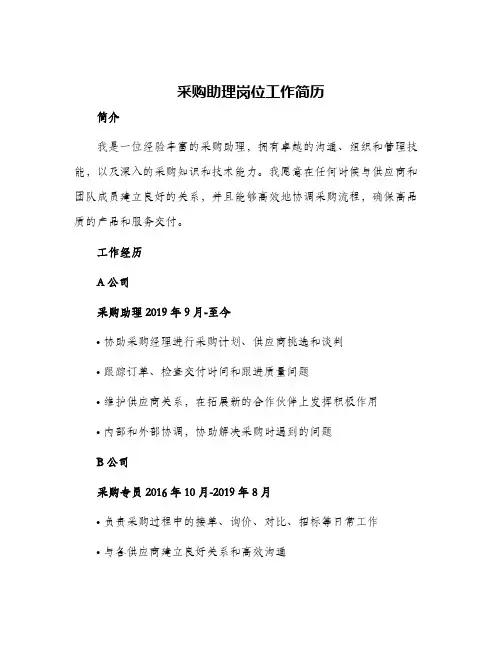 采购助理岗位工作简历

简介

我是一位经验丰富的采购助理，拥有卓越的沟通、组织和管理技能，以及深入的采购知识和技术能力。我愿意在任何时候与供应商和团队成员建立良好的关系，并且能够高效地协调采购流程，确保高品质的产品和服务交付。

工作经历

A 公司

采购助理 2019 年 9 月-至今

• 协助采购经理进行采购计划、供应商挑选和谈判

• 跟踪订单、检查交付时间和跟进质量问题

• 维护供应商关系，在拓展新的合作伙伴上发挥积极作用

• 内部和外部协调，协助解决采购时遇到的问题

B 公司

采购专员 2016 年 10 月-2019 年 8 月

• 负责采购过程中的接单、询价、对比、招标等日常工作

• 与各供应商建立良好关系和高效沟通